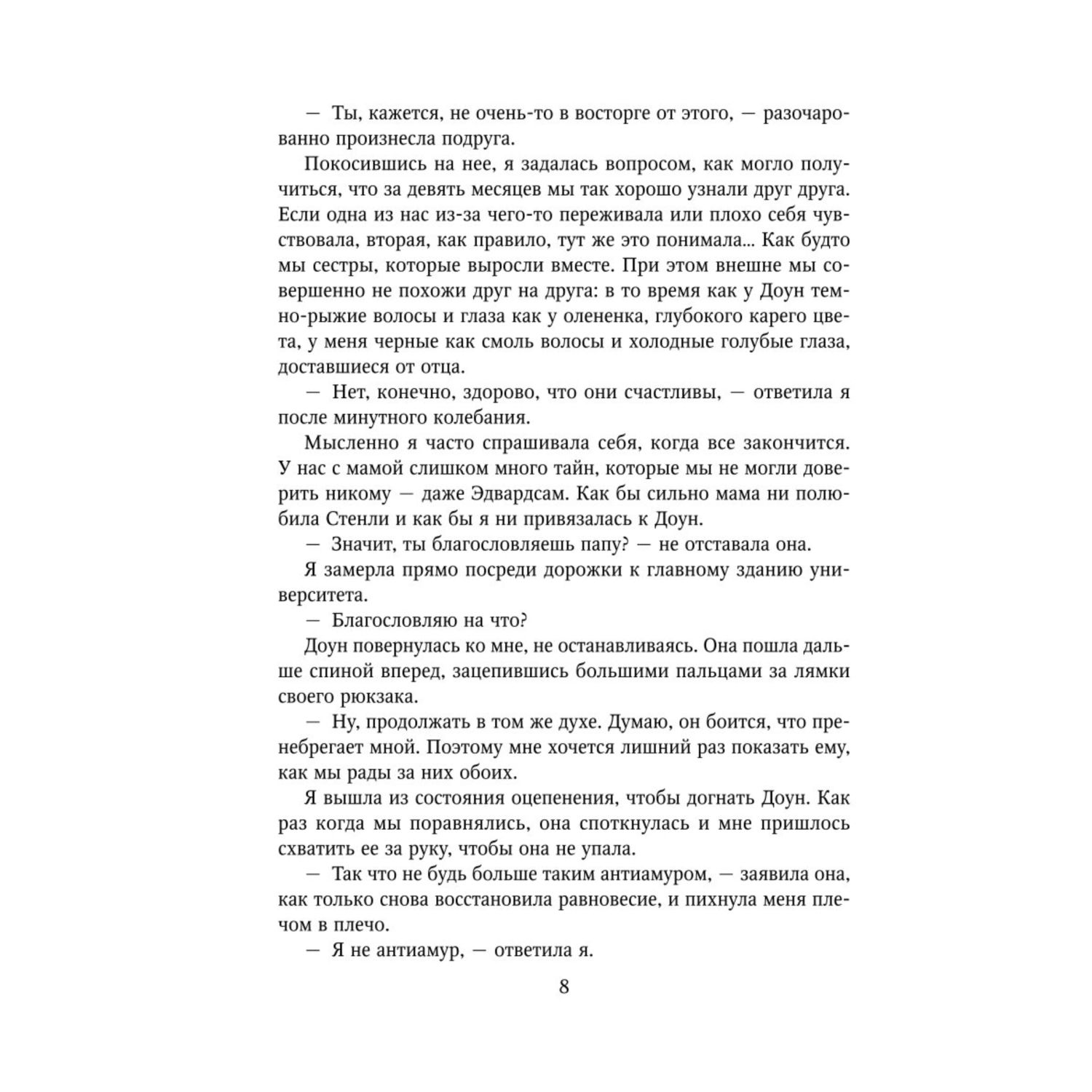 — Ты, кажется, не очень-то в восторге от этого, — разочарованно произнесла подруга.

Покосившись на нее, я задалась вопросом, как могло получиться, что за девять месяцев мы так хорошо узнали друг друга. Если одна из нас из-за чего-то переживала или плохо себя чувствовала, вторая, как правило, тут же это понимала... Как будто мы сестры, которые выросли вместе. При этом внешне мы совершенно не похожи друг на друга: в то время как у Доун темно-рыжие волосы и глаза как у олененка, глубокого карего цвета, у меня черные как смоль волосы и холодные голубые глаза, доставшиеся от отца.

— Нет, конечно, здорово, что они счастливы, — ответила я после минутного колебания.

Мысленно я часто спрашивала себя, когда все закончится. У нас с мамой слишком много тайн, которые мы не могли доверить никому — даже Эдвардсам. Как бы сильно мама ни полюбила Стенли и как бы я ни привязалась к Доун.

— Значит, ты благословляешь папу? — не отставала она.

Я замерла прямо посреди дорожки к главному зданию университета.

— Благословляю на что?

Доун повернулась ко мне, не останавливаясь. Она пошла дальше спиной вперед, зацепившись большими пальцами за лямки своего рюкзака.

— Ну, продолжать в том же духе. Думаю, он боится, что пренебрегает мной. Поэтому мне хочется лишний раз показать ему, как мы рады за них обоих.

Я вышла из состояния оцепенения, чтобы догнать Доун. Как раз когда мы поравнялись, она споткнулась и мне пришлось схватить ее за руку, чтобы она не упала.

— Так что не будь больше таким антиамуром, — заявила она, как только снова восстановила равновесие, и пихнула меня плечом в плечо.

— Я не антиамур, — ответила я.

8